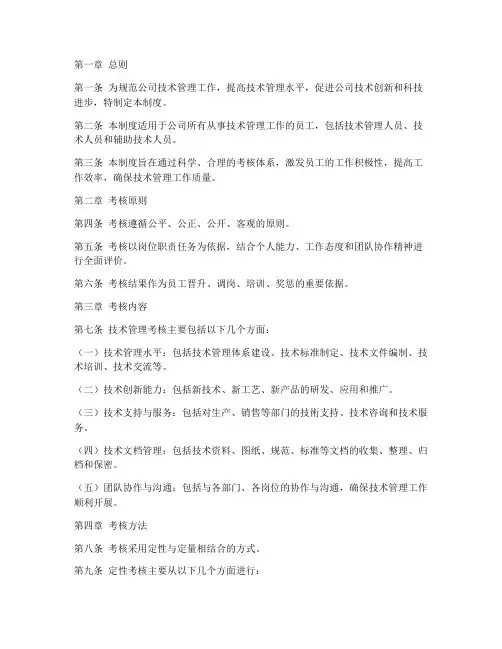 第一章 总则

第一条 为规范公司技术管理工作，提高技术管理水平，促进公司技术创新和科技进步，特制定本制度。

第二条 本制度适用于公司所有从事技术管理工作的员工，包括技术管理人员、技术人员和辅助技术人员。

第三条 本制度旨在通过科学、合理的考核体系，激发员工的工作积极性，提高工作效率，确保技术管理工作质量。

第二章 考核原则

第四条 考核遵循公平、公正、公开、客观的原则。

第五条 考核以岗位职责任务为依据，结合个人能力、工作态度和团队协作精神进行全面评价。

第六条 考核结果作为员工晋升、调岗、培训、奖惩的重要依据。

第三章 考核内容

第七条 技术管理考核主要包括以下几个方面：

（一）技术管理水平：包括技术管理体系建设、技术标准制定、技术文件编制、技术培训、技术交流等。

（二）技术创新能力：包括新技术、新工艺、新产品的研发、应用和推广。

（三）技术支持与服务：包括对生产、销售等部门的技術支持、技术咨询和技术服务。

（四）技术文档管理：包括技术资料、图纸、规范、标准等文档的收集、整理、归档和保密。

（五）团队协作与沟通：包括与各部门、各岗位的协作与沟通，确保技术管理工作顺利开展。

第四章 考核方法

第八条 考核采用定性与定量相结合的方式。

第九条 定性考核主要从以下几个方面进行：